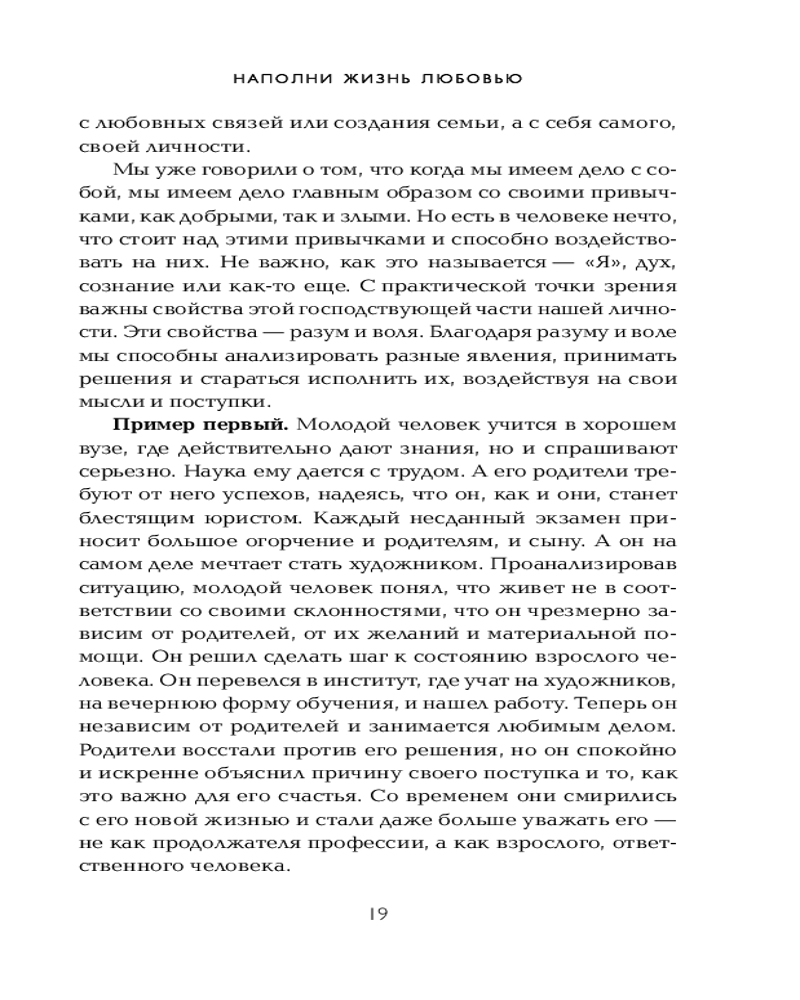 НАПОЛНИ ЖИЗНЬ ЛЮБОВЬЮ

с любовных связей или создания семьи, а с себя самого, своей личности.

Мы уже говорили о том, что когда мы имеем дело с собой, мы имеем дело главным образом со своими привычками, как добрыми, так и злыми. Но есть в человеке нечто, что стоит над этими привычками и способно воздействовать на них. Не важно, как это называется — «Я», дух, сознание или как-то еще. С практической точки зрения важны свойства этой господствующей части нашей личности. Эти свойства — разум и воля. Благодаря разуму и воле мы способны анализировать разные явления, принимать решения и стараться исполнить их, воздействуя на свои мысли и поступки.

**Пример первый.** Молодой человек учится в хорошем вузе, где действительно дают знания, но и спрашивают серьезно. Наука ему дается с трудом. А его родители требуют от него успехов, надеясь, что он, как и они, станет блестящим юристом. Каждый несданный экзамен приносит большое огорчение и родителям, и сыну. А он на самом деле мечтает стать художником. Проанализировав ситуацию, молодой человек понял, что живет не в соответствии со своими склонностями, что он чрезмерно зависим от родителей, от их желаний и материальной помощи. Он решил сделать шаг к состоянию взрослого человека. Он перевелся в институт, где учат на художников, на вечернюю форму обучения, и нашел работу. Теперь он независим от родителей и занимается любимым делом. Родители восстали против его решения, но он спокойно и искренне объяснил причину своего поступка и то, как это важно для его счастья. Со временем они смирились с его новой жизнью и стали даже больше уважать его — не как продолжателя профессии, а как взрослого, ответственного человека.

19